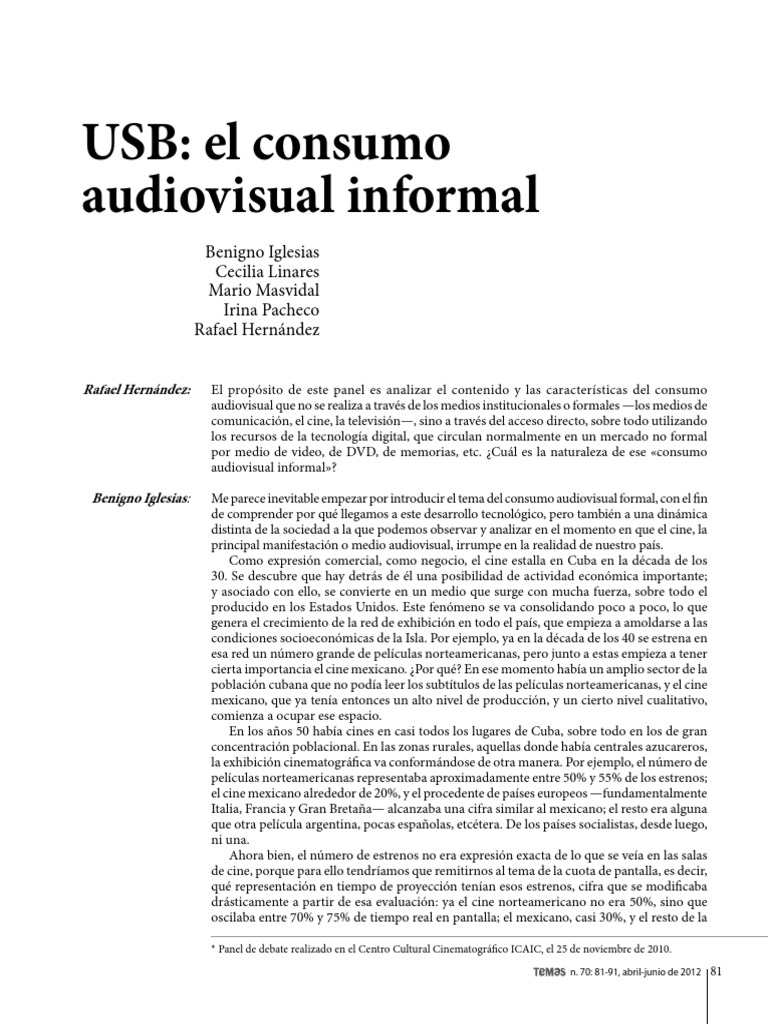 USB: el consumo audiovisual informal

Benigno Iglesias
Cecilia Linares
Mario Masvidal
Irina Pacheco
Rafael Hernández

Rafael Hernández: El propósito de este panel es analizar el contenido y las características del consumo audiovisual que no se realiza a través de los medios institucionales o formales —los medios de comunicación, el cine, la televisión—, sino a través del acceso directo, sobre todo utilizando los recursos de la tecnología digital, que circulan normalmente en un mercado no formal por medio de video, de DVD, de memorias, etc. ¿Cuál es la naturaleza de ese «consumo audiovisual informal»?

Benigno Iglesias: Me parece inevitable empezar por introducir el tema del consumo audiovisual formal, con el fin de comprender por qué llegamos a este desarrollo tecnológico, pero también a una dinámica distinta de la sociedad a la que podemos observar y analizar en el momento en que el cine, la principal manifestación o medio audiovisual, irrumpe en la realidad de nuestro país.

Como expresión comercial, como negocio, el cine estalla en Cuba en la década de los 30. Se descubre que hay detrás de él una posibilidad de actividad económica importante; y asociado con ello, se convierte en un medio que surge con mucha fuerza, sobre todo el producido en los Estados Unidos. Este fenómeno se va consolidando poco a poco, lo que genera el crecimiento de la red de exhibición en todo el país, que empieza a amoldarse a las condiciones socioeconómicas de la Isla. Por ejemplo, ya en la década de los 40 se estrena en esa red un número grande de películas norteamericanas, pero junto a estas empieza a tener cierta importancia el cine mexicano. ¿Por qué? En ese momento había un amplio sector de la población cubana que no podía leer los subtítulos de las películas norteamericanas, y el cine mexicano, que ya tenía entonces un alto nivel de producción, y un cierto nivel cualitativo, comienza a ocupar ese espacio.

En los años 50 había cines en casi todos los lugares de Cuba, sobre todo en los de gran concentración poblacional. En las zonas rurales, aquellas donde había centrales azucareros, la exhibición cinematográfica va conformándose de otra manera. Por ejemplo, el número de películas norteamericanas representaba aproximadamente entre 50% y 55% de los estrenos; el cine mexicano alrededor de 20%, y el procedente de países europeos —fundamentalmente Italia, Francia y Gran Bretaña— alcanzaba una cifra similar al mexicano; el resto era alguna que otra película argentina, pocas españolas, etcétera. De los países socialistas, desde luego, ni una.

Ahora bien, el número de estrenos no era expresión exacta de lo que se veía en las salas de cine, porque para ello tendríamos que remitirnos al tema de la cuota de pantalla, es decir, qué representación en tiempo de proyección tenían esos estrenos, cifra que se modificaba drásticamente a partir de esa evaluación: ya el cine norteamericano no era 50%, sino que oscilaba entre 70% y 75% de tiempo real en pantalla; el mexicano, casi 30%, y el resto de la

* Panel de debate realizado en el Centro Cultural Cinematográfico ICAIC, el 25 de noviembre de 2010.

Temas n. 70: 81-91, abril-junio de 2012 81